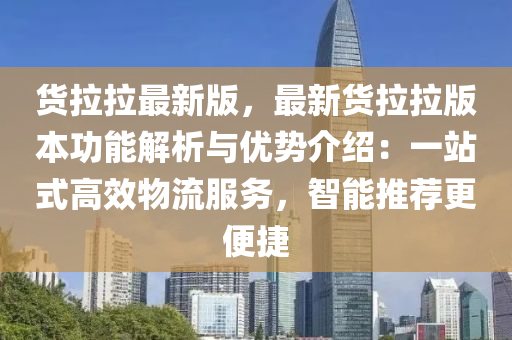 货拉拉最新版，最新货拉拉版本功能解析与优势介绍：一站式高效物流服务，智能推荐更便捷